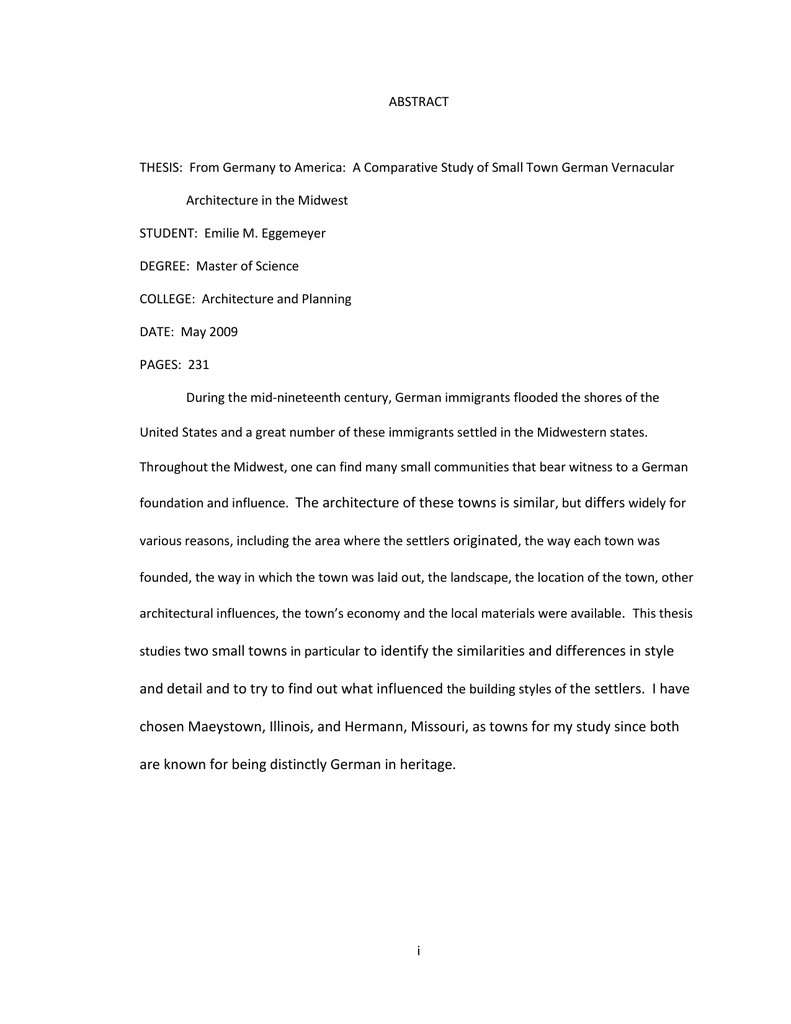 ABSTRACT

THESIS: From Germany to America: A Comparative Study of Small Town German Vernacular Architecture in the Midwest

STUDENT: Emilie M. Eggemeyer

DEGREE: Master of Science

COLLEGE: Architecture and Planning

DATE: May 2009

PAGES: 231

During the mid-nineteenth century, German immigrants flooded the shores of the United States and a great number of these immigrants settled in the Midwestern states. Throughout the Midwest, one can find many small communities that bear witness to a German foundation and influence. The architecture of these towns is similar, but differs widely for various reasons, including the area where the settlers originated, the way each town was founded, the way in which the town was laid out, the landscape, the location of the town, other architectural influences, the town's economy and the local materials were available. This thesis studies two small towns in particular to identify the similarities and differences in style and detail and to try to find out what influenced the building styles of the settlers. I have chosen Maeystown, Illinois, and Hermann, Missouri, as towns for my study since both are known for being distinctly German in heritage.

i